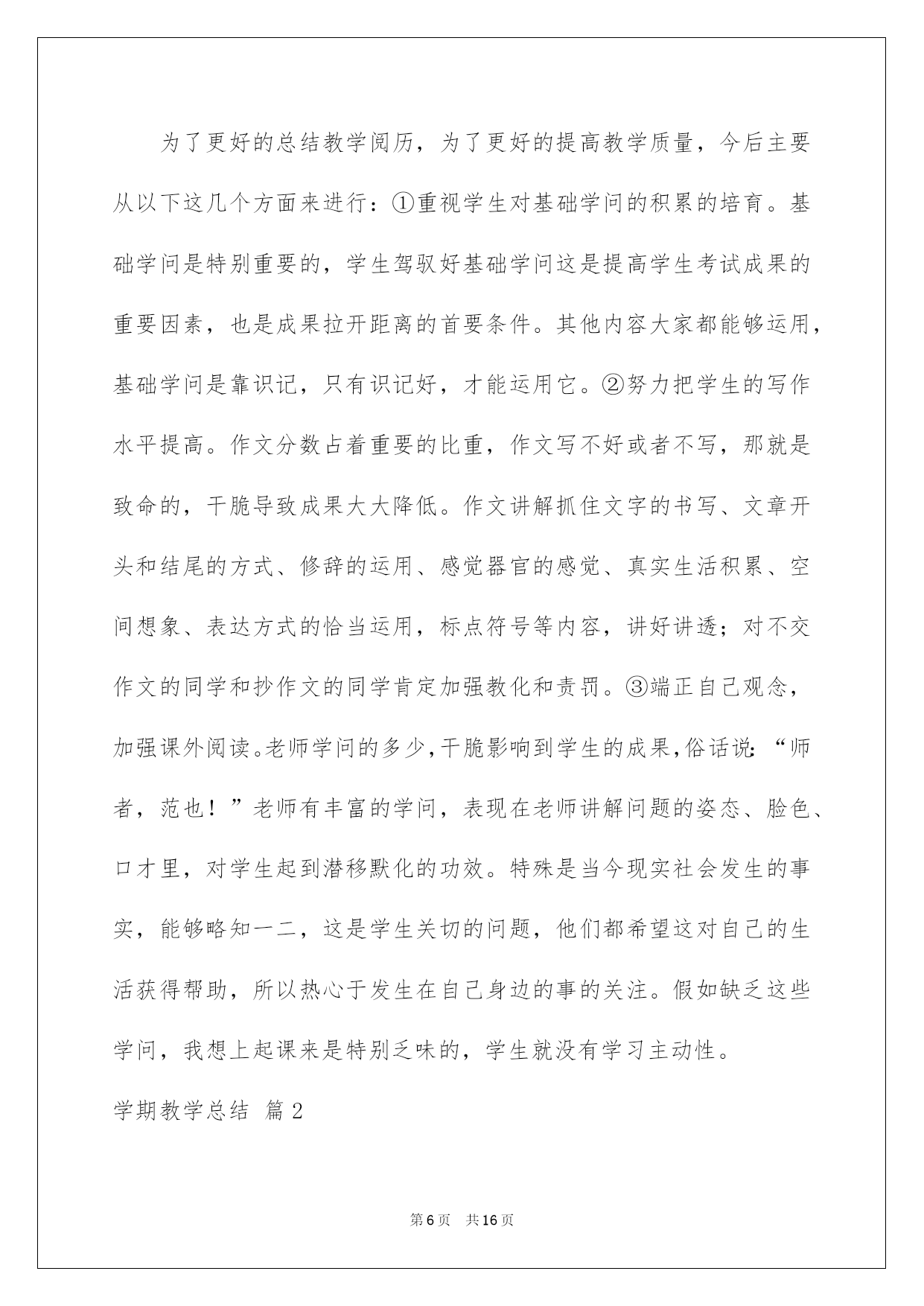 为了更好的总结教学阅历，为了更好的提高教学质量，今后主要从以下这几个方面来进行：①重视学生对基础学问的积累的培育。基础学问是特别重要的，学生驾驭好基础学问这是提高学生考试成果的重要因素，也是成果拉开距离的首要条件。其他内容大家都能够运用，基础学问是靠识记，只有识记好，才能运用它。②努力把学生的写作水平提高。作文分数占着重要的比重，作文写不好或者不写，那就是致命的，干脆导致成果大大降低。作文讲解抓住文字的书写、文章开头和结尾的方式、修辞的运用、感觉器官的感觉、真实生活积累、空间想象、表达方式的恰当运用，标点符号等内容，讲好讲透；对不交作文的同学和抄作文的同学肯定加强教化和责罚。③端正自己观念，加强课外阅读。老师学问的多少，干脆影响到学生的成果，俗话说：“师者，范也！”老师有丰富的学问，表现在老师讲解问题的姿态、脸色、口才里，对学生起到潜移默化的功效。特殊是当今现实社会发生的事实，能够略知一二，这是学生关切的问题，他们都希望这对自己的生活获得帮助，所以热心于发生在自己身边的事的关注。假如缺乏这些学问，我想上起课来是特别乏味的，学生就没有学习主动性。

学期教学总结 篇2

第6页 共16页